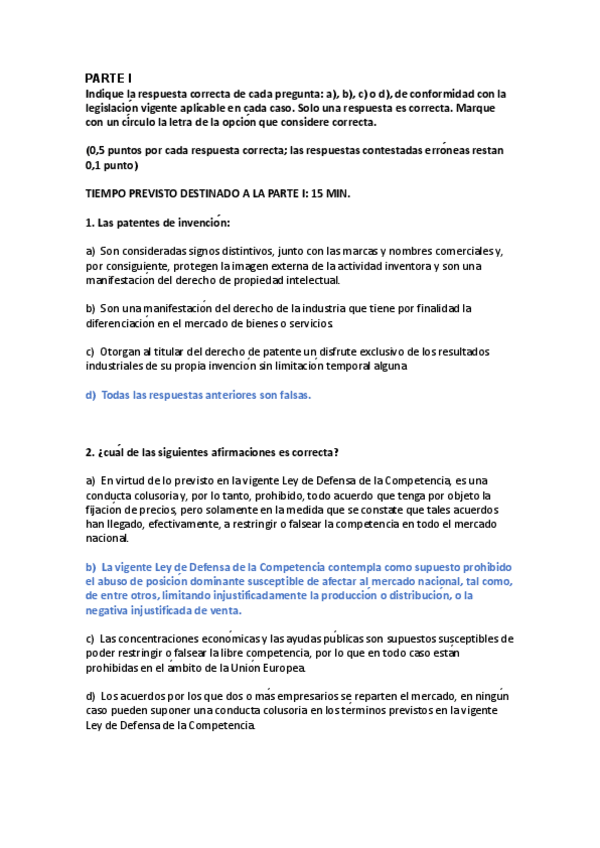 PARTE I
Indique la respuesta correcta de cada pregunta: a), b), c) o d), de conformidad con la legislación vigente aplicable en cada caso. Solo una respuesta es correcta. Marque con un círculo la letra de la opción que considere correcta.

(0,5 puntos por cada respuesta correcta; las respuestas contestadas erróneas restan 0,1 punto)

TIEMPO PREVISTO DESTINADO A LA PARTE I: 15 MIN.

1. Las patentes de invención:

a) Son consideradas signos distintivos, junto con las marcas y nombres comerciales y, por consiguiente, protegen la imagen externa de la actividad inventora y son una manifestación del derecho de propiedad intelectual.

b) Son una manifestación del derecho de la industria que tiene por finalidad la diferenciación en el mercado de bienes o servicios.

c) Otorgan al titular del derecho de patente un disfrute exclusivo de los resultados industriales de su propia invención sin limitación temporal alguna.

d) Todas las respuestas anteriores son falsas.

2. ¿cuál de las siguientes afirmaciones es correcta?

a) En virtud de lo previsto en la vigente Ley de Defensa de la Competencia, es una conducta colusoria y, por lo tanto, prohibido, todo acuerdo que tenga por objeto la fijación de precios, pero solamente en la medida que se constate que tales acuerdos han llegado, efectivamente, a restringir o falsear la competencia en todo el mercado nacional.

b) La vigente Ley de Defensa de la Competencia contempla como supuesto prohibido el abuso de posición dominante susceptible de afectar al mercado nacional, tal como, de entre otros, limitando injustificadamente la producción o distribución, o la negativa injustificada de venta.

c) Las concentraciones económicas y las ayudas públicas son supuestos susceptibles de poder restringir o falsear la libre competencia, por lo que en todo caso están prohibidas en el ámbito de la Unión Europea.

d) Los acuerdos por los que dos o más empresarios se reparten el mercado, en ningún caso pueden suponer una conducta colusoria en los términos previstos en la vigente Ley de Defensa de la Competencia.